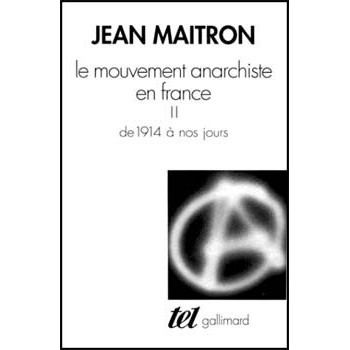 JEAN MAITRON

le mouvement anarchiste en france

II

de 1914 à nos jours

tel gallimard